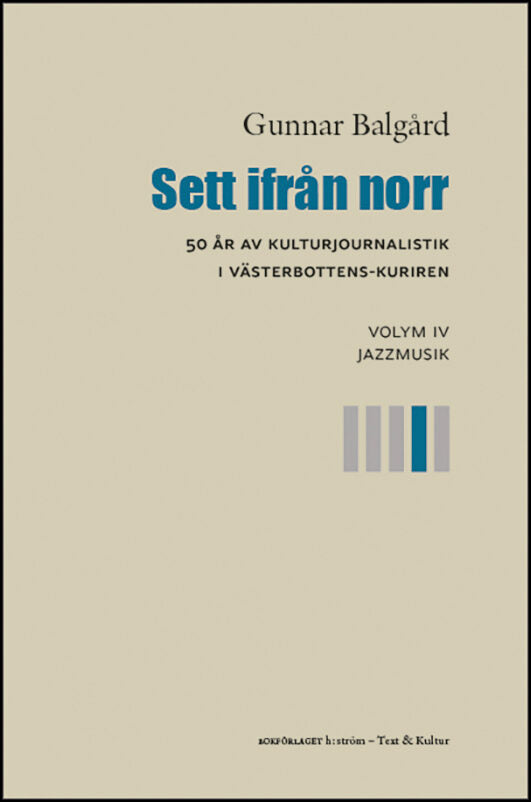 Gunnar Balgård

Sett ifrån norr

50 ÅR AV KULTURJOURNALISTIK
I VÄSTERBOTTENS-KURIREN

VOLYM IV
JAZZMUSIK

BOKFÖRLAGET h:ström – Text & Kultur